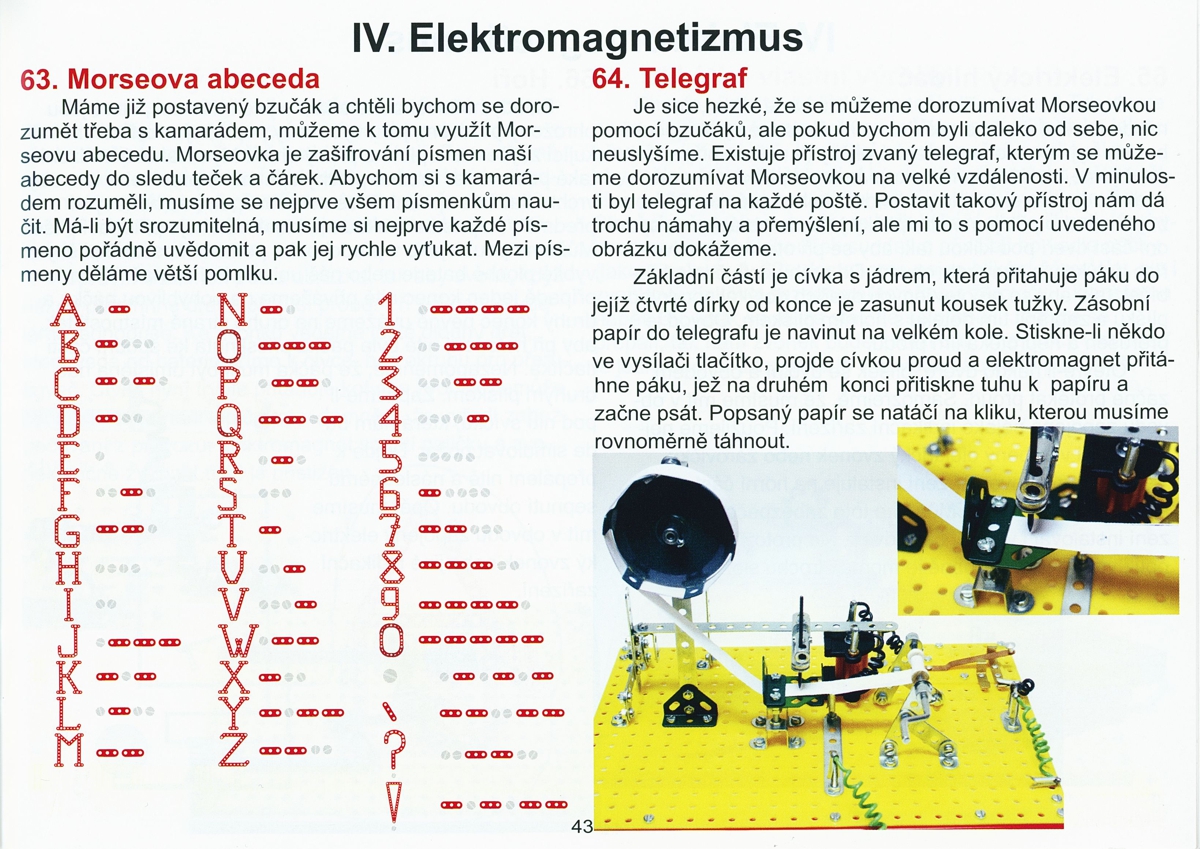 IV. Elektromagnetizmus

63. Morseova abeceda

Máme již postavený bzučák a chtěli bychom se dorozumět třeba s kamarádem, můžeme k tomu využít Morseovu abecedu. Morseovka je zašifrování písmen naší abecedy do sledu teček a čárek. Abychom si s kamarádem rozuměli, musíme se nejprve všem písmenkům naučit. Má-li být srozumitelná, musíme si nejprve každé písmeno pořádně uvědomit a pak jej rychle vyťukat. Mezi písmeny děláme větší pomlku.

A
B
C
D
E
F
G
H
I
J
K
L
M

N
O
P
Q
R
S
T
U
V
W
X
Y
Z

1
2
3
4
5
6
7
8
9
0
.
,
?
!

64. Telegraf

Je sice hezké, že se můžeme dorozumívat Morseovkou pomocí bzučáků, ale pokud bychom byli daleko od sebe, nic neuslyšíme. Existuje přístroj zvaný telegraf, kterým se můžeme dorozumívat Morseovkou na velké vzdálenosti. V minulosti byl telegraf na každé poště. Postavit takový přístroj nám dá trochu námahy a přemýšlení, ale mi to s pomocí uvedeného obrázku dokážeme.

Základní částí je cívka s jádrem, která přitahuje páku do jejíž čtvrté dírky od konce je zasunut kousek tužky. Zásobní papír do telegrafu je navinut na velkém kole. Stiskne-li někdo ve vysílači tlačítko, projde cívkou proud a elektromagnet přitáhne páku, jež na druhém konci přitiskne tuhu k papíru a začne psát. Popsaný papír se natáčí na kliku, kterou musíme rovnoměrně táhnout.

43